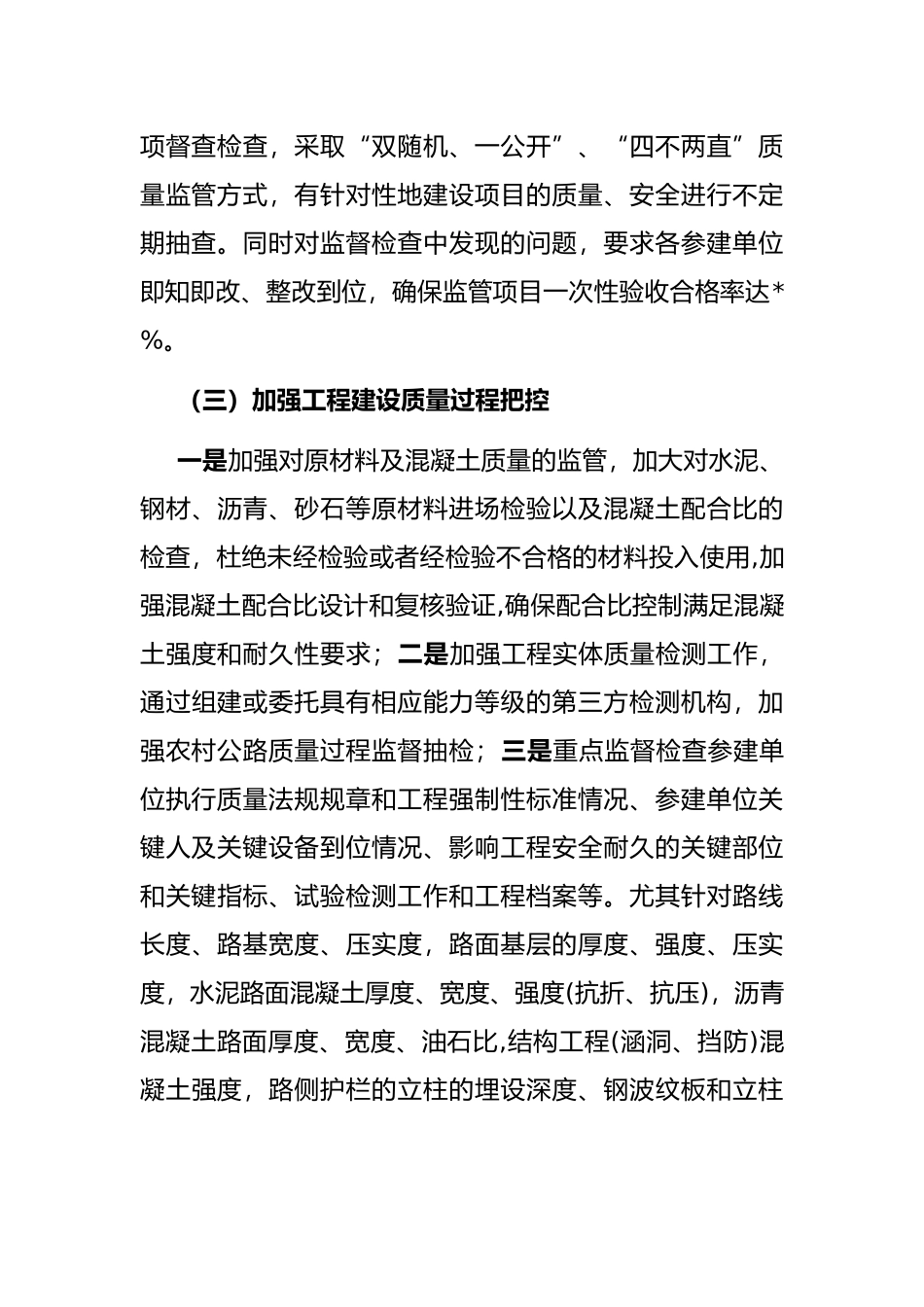 项督查检查，采取“双随机、一公开”、“四不两直”质量监管方式，有针对性地建设项目的质量、安全进行不定期抽查。同时对监督检查中发现的问题，要求各参建单位即知即改、整改到位，确保监管项目一次性验收合格率达*%。

（三）加强工程建设质量过程把控

一是加强对原材料及混凝土质量的监管，加大对水泥、钢材、沥青、砂石等原材料进场检验以及混凝土配合比的检查，杜绝未经检验或者经检验不合格的材料投入使用,加强混凝土配合比设计和复核验证,确保配合比控制满足混凝土强度和耐久性要求；二是加强工程实体质量检测工作，通过组建或委托具有相应能力等级的第三方检测机构，加强农村公路质量过程监督抽检；三是重点监督检查参建单位执行质量法规规章和工程强制性标准情况、参建单位关键人及关键设备到位情况、影响工程安全耐久的关键部位和关键指标、试验检测工作和工程档案等。尤其针对路线长度、路基宽度、压实度，路面基层的厚度、强度、压实度，水泥路面混凝土厚度、宽度、强度(抗折、抗压)，沥青混凝土路面厚度、宽度、油石比,结构工程(涵洞、挡防)混凝土强度，路侧护栏的立柱的埋设深度、钢波纹板和立柱